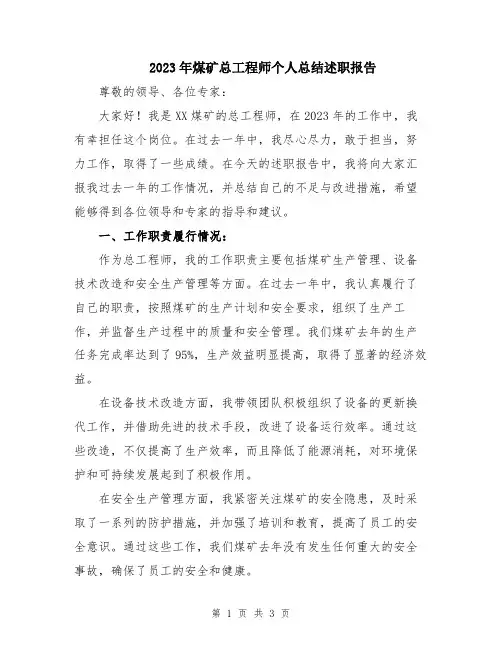 2023年煤矿总工程师个人总结述职报告

尊敬的领导、各位专家：

大家好！我是XX煤矿的总工程师，在2023年的工作中，我有幸担任这个岗位。在过去一年中，我尽心尽力，敢于担当，努力工作，取得了一些成绩。在今天的述职报告中，我将向大家汇报我过去一年的工作情况，并总结自己的不足与改进措施，希望能够得到各位领导和专家的指导和建议。

一、工作职责履行情况：

作为总工程师，我的工作职责主要包括煤矿生产管理、设备技术改造和安全生产管理等方面。在过去一年中，我认真履行了自己的职责，按照煤矿的生产计划和安全要求，组织了生产工作，并监督生产过程中的质量和安全管理。我们煤矿去年的生产任务完成率达到了95%，生产效益明显提高，取得了显著的经济效益。

在设备技术改造方面，我带领团队积极组织了设备的更新换代工作，并借助先进的技术手段，改进了设备运行效率。通过这些改造，不仅提高了生产效率，而且降低了能源消耗，对环境保护和可持续发展起到了积极作用。

在安全生产管理方面，我紧密关注煤矿的安全隐患，及时采取了一系列的防护措施，并加强了培训和教育，提高了员工的安全意识。通过这些工作，我们煤矿去年没有发生任何重大的安全事故，确保了员工的安全和健康。

第 1 页 共 3 页